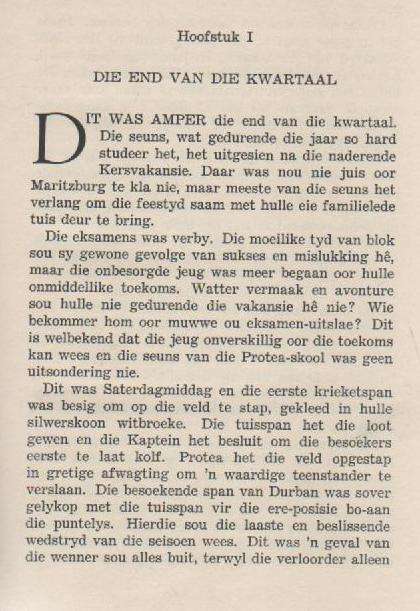 Hoofstuk I

DIE END VAN DIE KWARTAAL

DIT WAS AMPER die end van die kwartaal. Die seuns, wat gedurende die jaar so hard studeer het, het uitgesien na die naderende Kersvakansie. Daar was nou nie juis oor Maritzburg te kla nie, maar meeste van die seuns het verlang om die feestyd saam met hulle eie familielede tuis deur te bring.

Die eksamens was verby. Die moeilike tyd van blok sou sy gewone gevolge van sukses en mislukking hê, maar die onbesorgde jeug was meer begaan oor hulle onmiddellike toekoms. Watter vermaak en avonture sou hulle nie gedurende die vakansie hê nie? Wie bekommer hom oor muwwe ou eksamen-uitslae? Dit is welbekend dat die jeug onverskillig oor die toekoms kan wees en die seuns van die Protea-skool was geen uitsondering nie.

Dit was Saterdagmiddag en die eerste krieketspan was besig om op die veld te stap, gekleed in hulle silwerskoon witbroeke. Die tuisspan het die loot gewen en die Kaptein het besluit om die besoekers eerste te laat kolf. Protea het die veld opgestap in gretige afwagting om 'n waardige teenstander te verslaan. Die besoekende span van Durban was sover gelykop met die tuisspan vir die ere-posisie bo-aan die puntelys. Hierdie sou die laaste en beslissende wedstryd van die seisoen wees. Dit was 'n geval van die wenner sou alles buit, terwyl die verloorder alleen